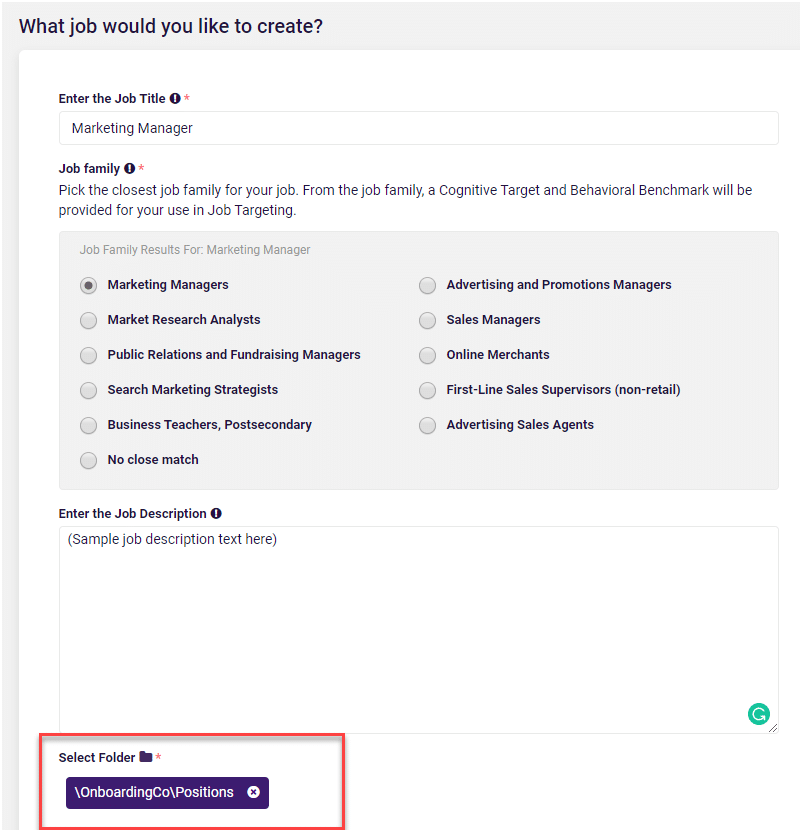 What job would you like to create?

Enter the Job Title *

Marketing Manager

Job family *

Pick the closest job family for your job. From the job family, a Cognitive Target and Behavioral Benchmark will be provided for your use in Job Targeting.

Job Family Results For: Marketing Manager

Marketing Managers

Market Research Analysts

Public Relations and Fundraising Managers

Search Marketing Strategists

Business Teachers, Postsecondary

No close match

Advertising and Promotions Managers

Sales Managers

Online Merchants

First-Line Sales Supervisors (non-retail)

Advertising Sales Agents

Enter the Job Description

(Sample job description text here)

Select Folder *

\OnboardingCo\Positions